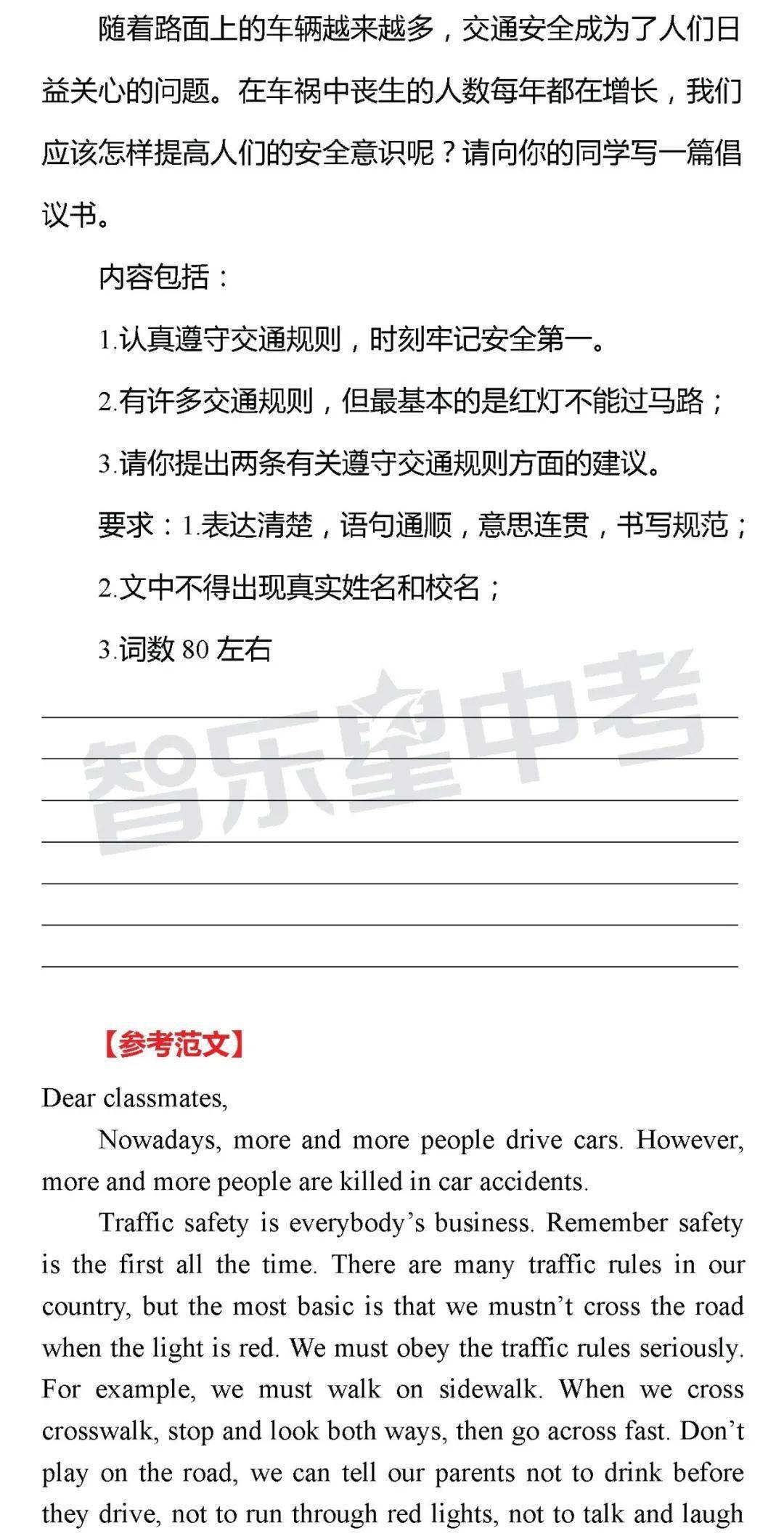 随着路面上的车辆越来越多，交通安全成为了人们日益关心的问题。在车祸中丧生的人数每年都在增长，我们应该怎样提高人们的安全意识呢？请向你的同学写一篇倡议书。

内容包括：

1.认真遵守交通规则，时刻牢记安全第一。

2.有许多交通规则，但最基本的是红灯不能过马路；

3.请你提出两条有关遵守交通规则方面的建议。

要求：1.表达清楚，语句通顺，意思连贯，书写规范；

2.文中不得出现真实姓名和校名；

3.词数 80 左右

智乐星中考

【参考范文】

Dear classmates,

Nowadays, more and more people drive cars. However, more and more people are killed in car accidents.

Traffic safety is everybody's business. Remember safety is the first all the time. There are many traffic rules in our country, but the most basic is that we mustn't cross the road when the light is red. We must obey the traffic rules seriously. For example, we must walk on sidewalk. When we cross crosswalk, stop and look both ways, then go across fast. Don't play on the road, we can tell our parents not to drink before they drive, not to run through red lights, not to talk and laugh